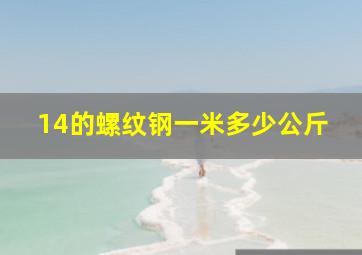 14的螺纹钢一米多少公斤